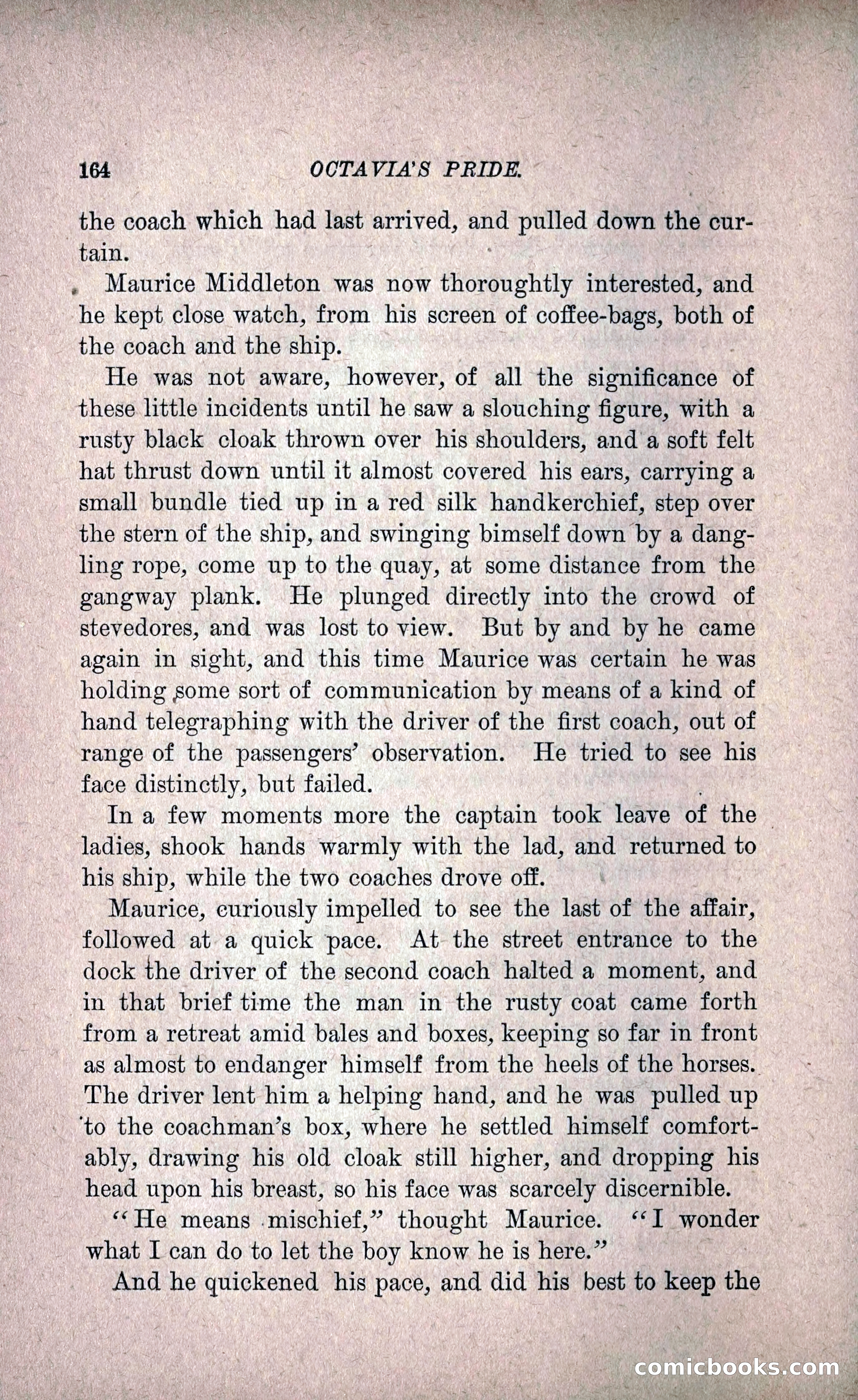 164 OCTAVIA'S PRIDE.

the coach which had last arrived, and pulled down the curtain.

Maurice Middleton was now thoroughtly interested, and he kept close watch, from his screen of coffee-bags, both of the coach and the ship.

He was not aware, however, of all the significance of these little incidents until he saw a slouching figure, with a rusty black cloak thrown over his shoulders, and a soft felt hat thrust down until it almost covered his ears, carrying a small bundle tied up in a red silk handkerchief, step over the stern of the ship, and swinging bimself down by a dangling rope, come up to the quay, at some distance from the gangway plank. He plunged directly into the crowd of stevedores, and was lost to view. But by and by he came again in sight, and this time Maurice was certain he was holding some sort of communication by means of a kind of hand telegraphing with the driver of the first coach, out of range of the passengers' observation. He tried to see his face distinctly, but failed.

In a few moments more the captain took leave of the ladies, shook hands warmly with the lad, and returned to his ship, while the two coaches drove off.

Maurice, curiously impelled to see the last of the affair, followed at a quick pace. At the street entrance to the dock the driver of the second coach halted a moment, and in that brief time the man in the rusty coat came forth from a retreat amid bales and boxes, keeping so far in front as almost to endanger himself from the heels of the horses. The driver lent him a helping hand, and he was pulled up to the coachman's box, where he settled himself comfortably, drawing his old cloak still higher, and dropping his head upon his breast, so his face was scarcely discernible.

"He means mischief," thought Maurice. "I wonder what I can do to let the boy know he is here."

And he quickened his pace, and did his best to keep the

comicbooks.com